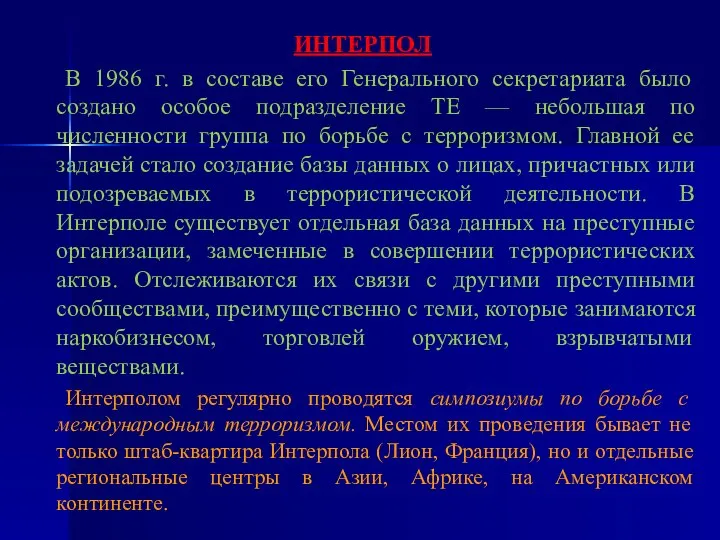 ИНТЕРПОЛ

В 1986 г. в составе его Генерального секретариата было создано особое подразделение ТЕ — небольшая по численности группа по борьбе с терроризмом. Главной ее задачей стало создание базы данных о лицах, причастных или подозреваемых в террористической деятельности. В Интерполе существует отдельная база данных на преступные организации, замеченные в совершении террористических актов. Отслеживаются их связи с другими преступными сообществами, преимущественно с теми, которые занимаются наркобизнесом, торговлей оружием, взрывчатыми веществами.

Интерполом регулярно проводятся симпозиумы по борьбе с международным терроризмом. Местом их проведения бывает не только штаб-квартира Интерпола (Лион, Франция), но и отдельные региональные центры в Азии, Африке, на Американском континенте.